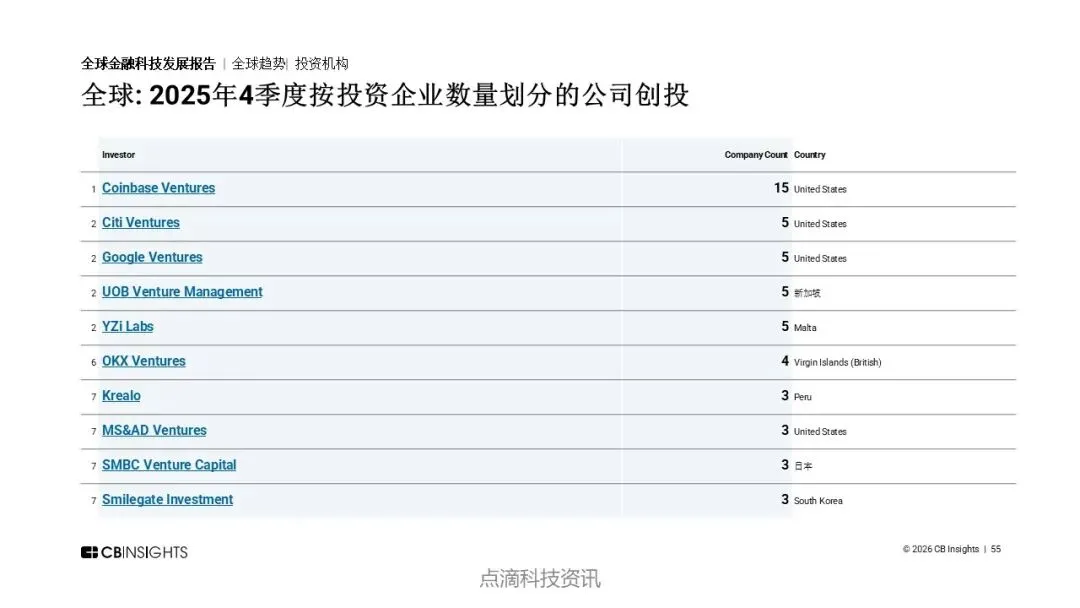 全球金融科技发展报告 | 全球趋势| 投资机构

全球: 2025年4季度按投资企业数量划分的公司创投

|  | Investor | Company Count | Country |
|---|---|---|---|
| 1 | Coinbase Ventures | 15 | United States |
| 2 | Citi Ventures | 5 | United States |
| 2 | Google Ventures | 5 | United States |
| 2 | UOB Venture Management | 5 | 新加坡 |
| 2 | YZi Labs | 5 | Malta |
| 6 | OKX Ventures | 4 | Virgin Islands (British) |
| 7 | Krealo | 3 | Peru |
| 7 | MS&AD Ventures | 3 | United States |
| 7 | SMBC Venture Capital | 3 | 日本 |
| 7 | Smilegate Investment | 3 | South Korea |

CBINSIGHTS

© 2026 CB Insights | 55

点滴科技资讯